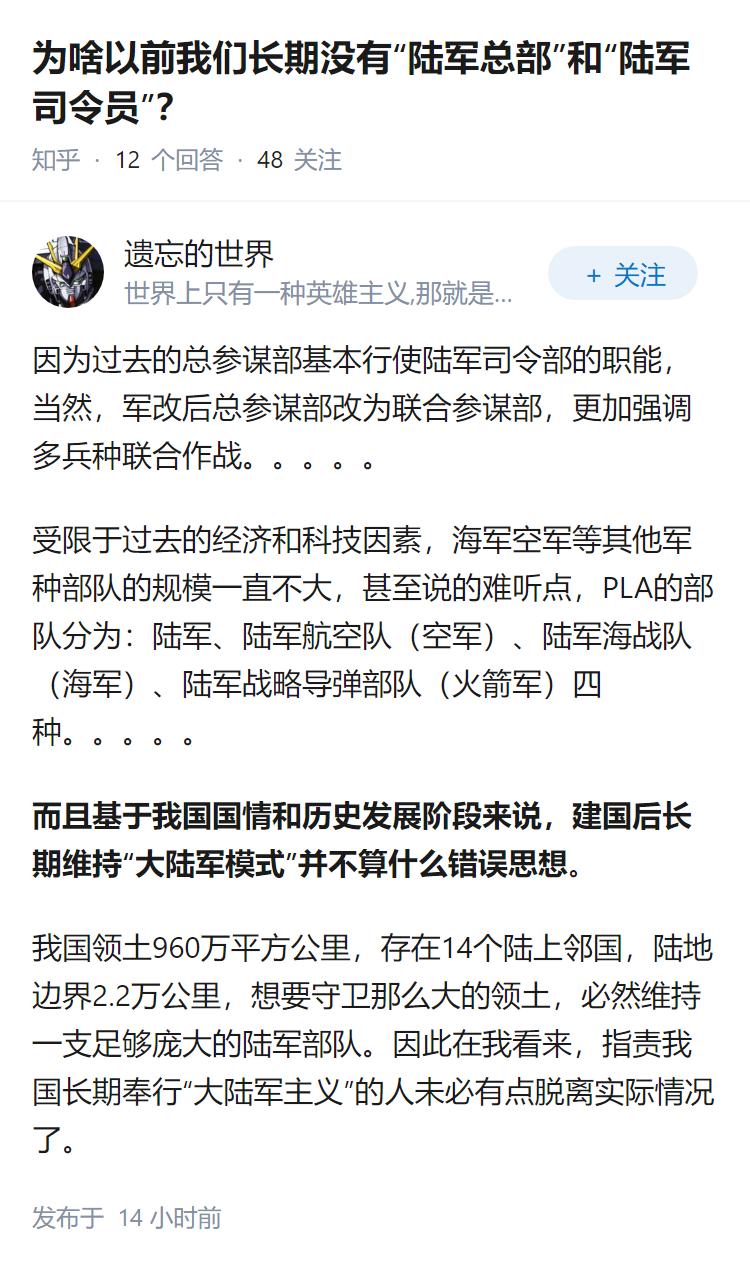 为啥以前我们长期没有“陆军总部”和“陆军司令员”？

知乎 · 12 个回答 · 48 关注

遗忘的世界
世界上只有一种英雄主义,那就是...

+ 关注

因为过去的总参谋部基本行使陆军司令部的职能，当然，军改后总参谋部改为联合参谋部，更加强调多兵种联合作战。。。。。

受限于过去的经济和科技因素，海军空军等其他军种部队的规模一直不大，甚至说的难听点，PLA的部队分为：陆军、陆军航空队（空军）、陆军海战队（海军）、陆军战略导弹部队（火箭军）四种。。。。。

而且基于我国国情和历史发展阶段来说，建国后长期维持“大陆军模式”并不算什么错误思想。

我国领土960万平方公里，存在14个陆上邻国，陆地边界2.2万公里，想要守卫那么大的领土，必然维持一支足够庞大的陆军部队。因此在我看来，指责我国长期奉行“大陆军主义”的人未必有点脱离实际情况了。

发布于 14 小时前